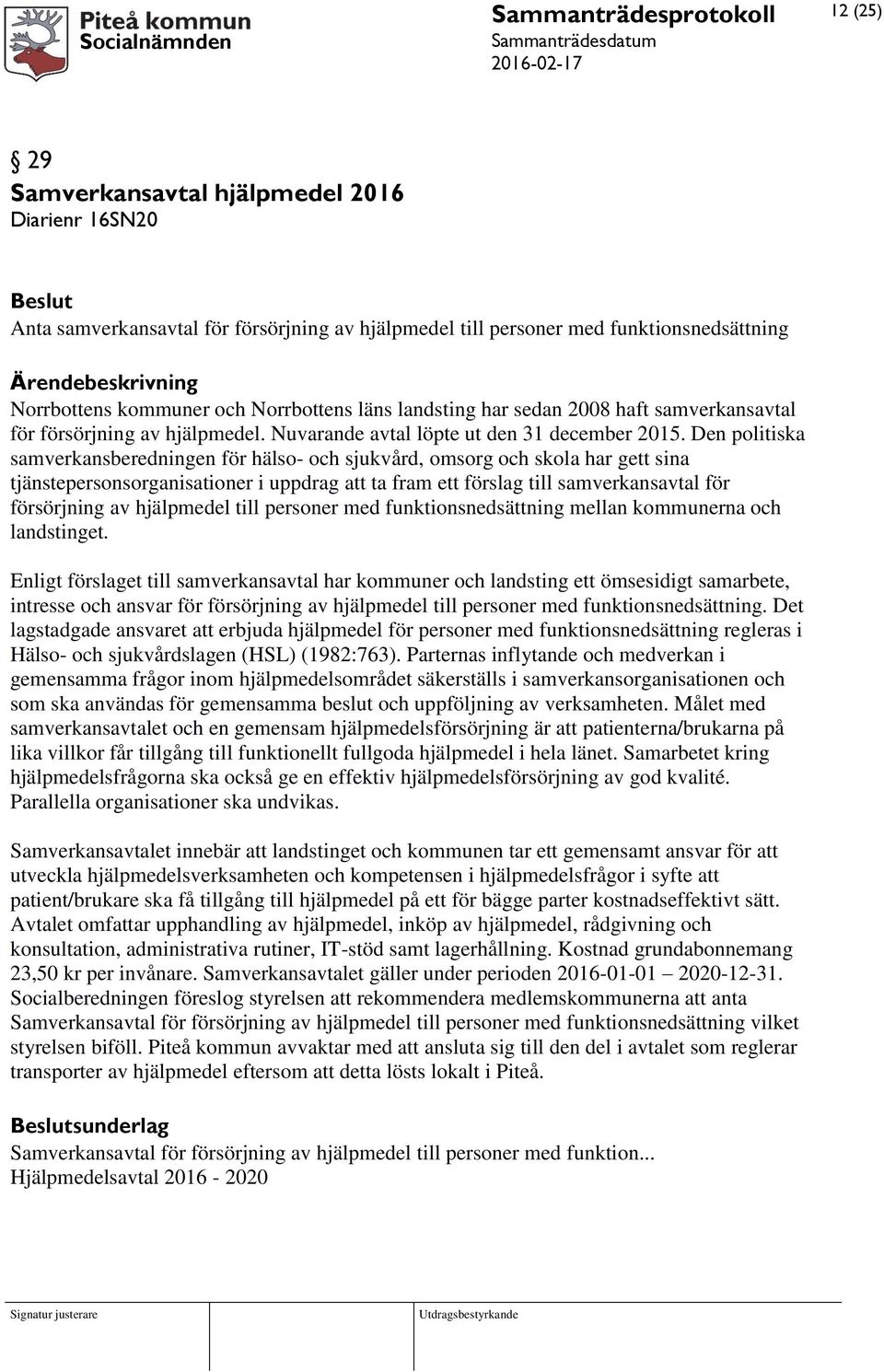 Piteå kommun
Socialnämnden

Sammanträdesprotokoll
Sammanträdesdatum
2016-02-17

12 (25)

§ 29
Samverkansavtal hjälpmedel 2016
Diarienr 16SN20

Beslut
Anta samverkansavtal för försörjning av hjälpmedel till personer med funktionsnedsättning

Ärendebeskrivning
Norrbottens kommuner och Norrbottens läns landsting har sedan 2008 haft samverkansavtal för försörjning av hjälpmedel. Nuvarande avtal löpte ut den 31 december 2015. Den politiska samverkansberedningen för hälso- och sjukvård, omsorg och skola har gett sina tjänstepersonsorganisationer i uppdrag att ta fram ett förslag till samverkansavtal för försörjning av hjälpmedel till personer med funktionsnedsättning mellan kommunerna och landstinget.

Enligt förslaget till samverkansavtal har kommuner och landsting ett ömsesidigt samarbete, intresse och ansvar för försörjning av hjälpmedel till personer med funktionsnedsättning. Det lagstadgade ansvaret att erbjuda hjälpmedel för personer med funktionsnedsättning regleras i Hälso- och sjukvårdslagen (HSL) (1982:763). Parternas inflytande och medverkan i gemensamma frågor inom hjälpmedelsområdet säkerställs i samverkansorganisationen och som ska användas för gemensamma beslut och uppföljning av verksamheten. Målet med samverkansavtalet och en gemensam hjälpmedelsförsörjning är att patienterna/brukarna på lika villkor får tillgång till funktionellt fullgoda hjälpmedel i hela länet. Samarbetet kring hjälpmedelsfrågorna ska också ge en effektiv hjälpmedelsförsörjning av god kvalité. Parallella organisationer ska undvikas.

Samverkansavtalet innebär att landstinget och kommunen tar ett gemensamt ansvar för att utveckla hjälpmedelsverksamheten och kompetensen i hjälpmedelsfrågor i syfte att patient/brukare ska få tillgång till hjälpmedel på ett för bägge parter kostnadseffektivt sätt. Avtalet omfattar upphandling av hjälpmedel, inköp av hjälpmedel, rådgivning och konsultation, administrativa rutiner, IT-stöd samt lagerhållning. Kostnad grundabonnemang 23,50 kr per invånare. Samverkansavtalet gäller under perioden 2016-01-01 – 2020-12-31. Socialberedningen föreslog styrelsen att rekommendera medlemskommunerna att anta Samverkansavtal för försörjning av hjälpmedel till personer med funktionsnedsättning vilket styrelsen biföll. Piteå kommun avvaktar med att ansluta sig till den del i avtalet som reglerar transporter av hjälpmedel eftersom att detta lösts lokalt i Piteå.

Beslutsunderlag
Samverkansavtal för försörjning av hjälpmedel till personer med funktion...
Hjälpmedelsavtal 2016 - 2020

Signatur justerare

Utdragsbestyrkande